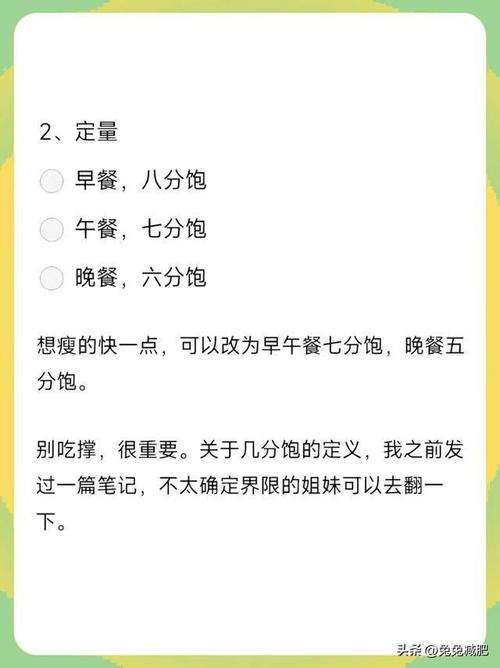 2、定量

早餐，八分饱

午餐，七分饱

晚餐，六分饱

想瘦的快一点，可以改为早午餐七分饱，晚餐五分饱。

别吃撑，很重要。关于几分饱的定义，我之前发过一篇笔记，不太确定界限的姐妹可以去翻一下。

头条 @兔兔减肥